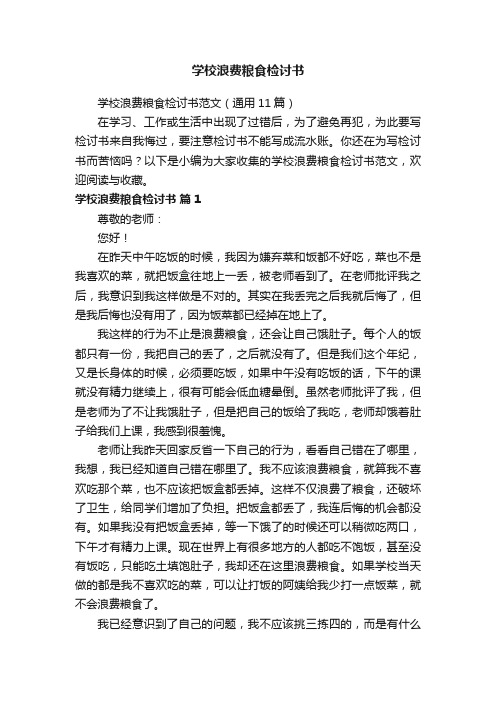 学校浪费粮食检讨书

学校浪费粮食检讨书范文（通用11篇）

在学习、工作或生活中出现了过错后，为了避免再犯，为此要写检讨书来自我悔过，要注意检讨书不能写成流水账。你还在为写检讨书而苦恼吗？以下是小编为大家收集的学校浪费粮食检讨书范文，欢迎阅读与收藏。

学校浪费粮食检讨书 篇1

尊敬的老师：

您好！

在昨天中午吃饭的时候，我因为嫌弃菜和饭都不好吃，菜也不是我喜欢的菜，就把饭盒往地上一丢，被老师看到了。在老师批评我之后，我意识到我这样做是不对的。其实在我丢完之后我就后悔了，但是我后悔也没有用了，因为饭菜都已经掉在地上了。

我这样的行为不止是浪费粮食，还会让自己饿肚子。每个人的饭都只有一份，我把自己的丢了，之后就没有了。但是我们这个年纪，又是长身体的时候，必须要吃饭，如果中午没有吃饭的话，下午的课就没有精力继续上，很有可能会低血糖晕倒。虽然老师批评了我，但是老师为了不让我饿肚子，但是把自己的饭给了我吃，老师却饿着肚子给我们上课，我感到很羞愧。

老师让我昨天回家反省一下自己的行为，看看自己错在了哪里，我想，我已经知道自己错在哪里了。我不应该浪费粮食，就算我不喜欢吃那个菜，也不应该把饭盒都丢掉。这样不仅浪费了粮食，还破坏了卫生，给同学们增加了负担。把饭盒都丢了，我连后悔的机会都没有。如果我没有把饭盒丢掉，等一下饿了的时候还可以稍微吃两口，下午才有精力上课。现在世界上有很多地方的人都吃不饱饭，甚至没有饭吃，只能吃土填饱肚子，我却还在这里浪费粮食。如果学校当天做的都是我不喜欢吃的菜，可以让打饭的阿姨给我少打一点饭菜，就不会浪费粮食了。

我已经意识到了自己的问题，我不应该挑三拣四的，而是有什么